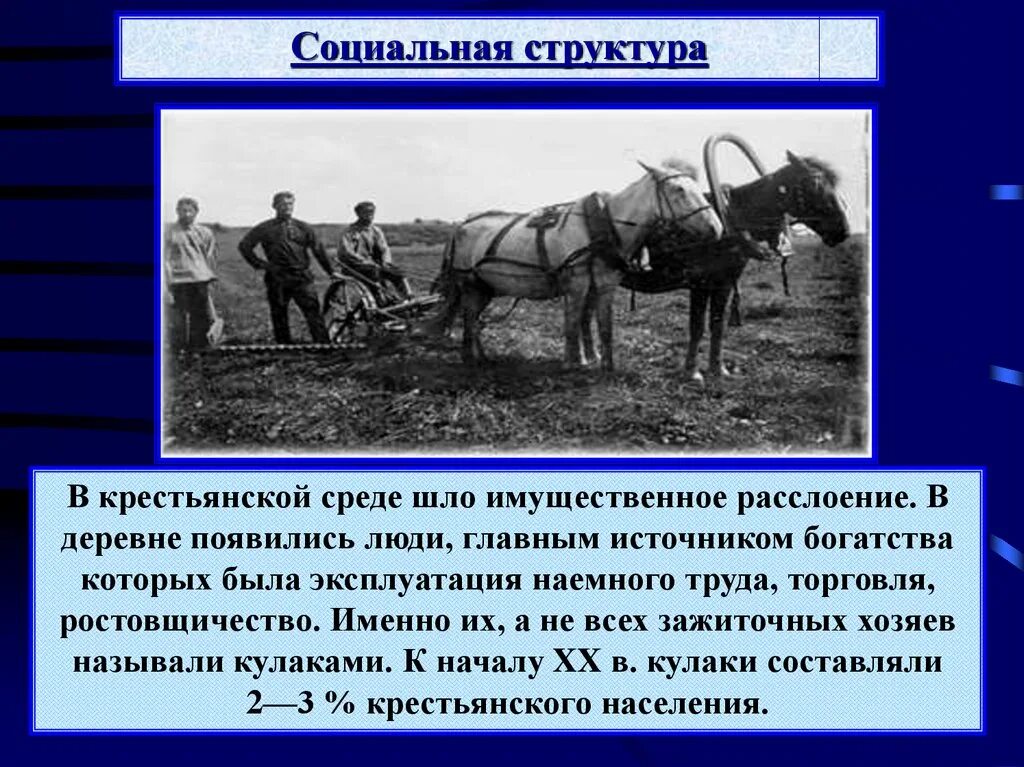 Социальная структура

В крестьянской среде шло имущественное расслоение. В деревне появились люди, главным источником богатства которых была эксплуатация наемного труда, торговля, ростовщичество. Именно их, а не всех зажиточных хозяев называли кулаками. К началу XX в. кулаки составляли 2—3 % крестьянского населения.